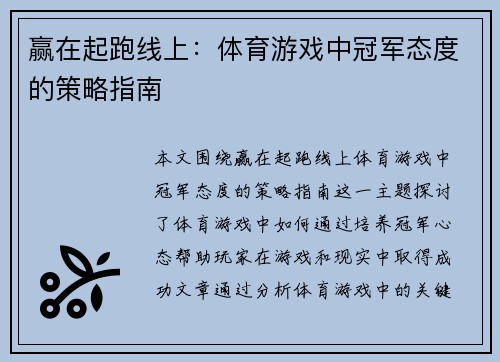 赢在起跑线上：体育游戏中冠军态度的策略指南

本文围绕赢在起跑线上体育游戏中冠军态度的策略指南这一主题探讨了体育游戏中如何通过培养冠军心态帮助玩家在游戏和现实中取得成功文章通过分析体育游戏中的关键